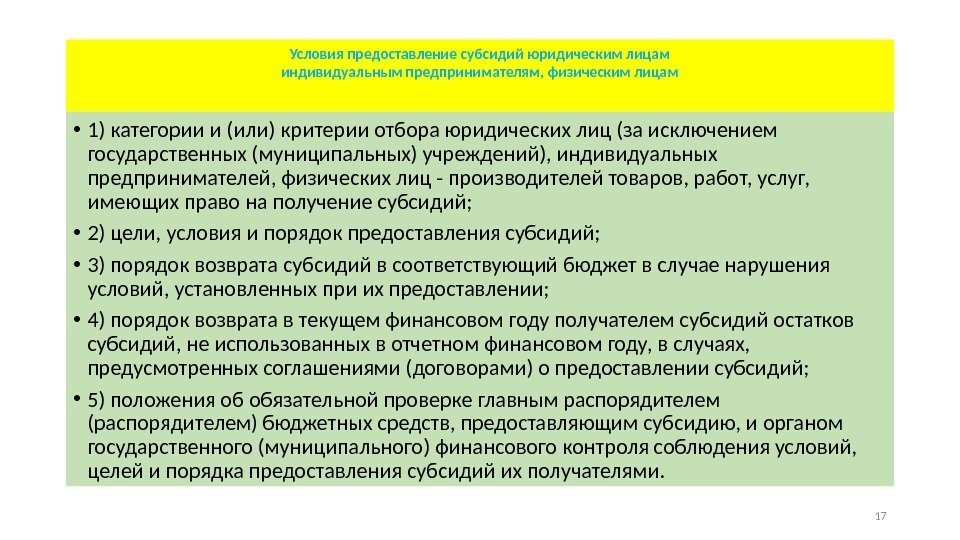 Условия предоставление субсидий юридическим лицам индивидуальным предпринимателям, физическим лицам

• 1) категории и (или) критерии отбора юридических лиц (за исключением государственных (муниципальных) учреждений), индивидуальных предпринимателей, физических лиц - производителей товаров, работ, услуг, имеющих право на получение субсидий;

• 2) цели, условия и порядок предоставления субсидий;

• 3) порядок возврата субсидий в соответствующий бюджет в случае нарушения условий, установленных при их предоставлении;

• 4) порядок возврата в текущем финансовом году получателем субсидий остатков субсидий, не использованных в отчетном финансовом году, в случаях, предусмотренных соглашениями (договорами) о предоставлении субсидий;

• 5) положения об обязательной проверке главным распорядителем (распорядителем) бюджетных средств, предоставляющим субсидию, и органом государственного (муниципального) финансового контроля соблюдения условий, целей и порядка предоставления субсидий их получателями.

17